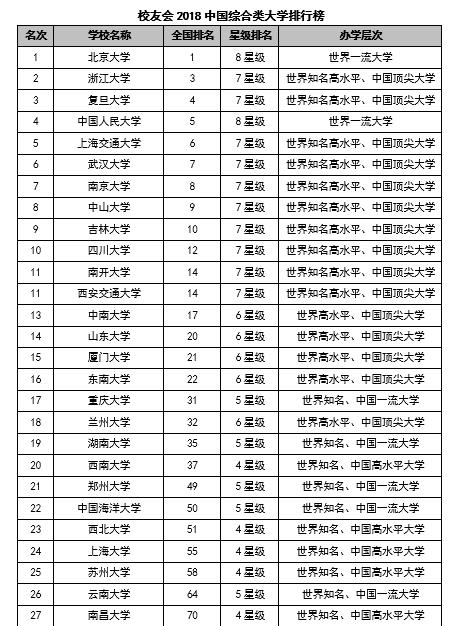 校友会 2018 中国综合类大学排行榜

| 名次 | 学校名称 | 全国排名 | 星级排名 | 办学层次 |
|---|---|---|---|---|
| 1 | 北京大学 | 1 | 8星级 | 世界一流大学 |
| 2 | 浙江大学 | 3 | 7星级 | 世界知名高水平、中国顶尖大学 |
| 3 | 复旦大学 | 4 | 7星级 | 世界知名高水平、中国顶尖大学 |
| 4 | 中国人民大学 | 5 | 8星级 | 世界一流大学 |
| 5 | 上海交通大学 | 6 | 7星级 | 世界知名高水平、中国顶尖大学 |
| 6 | 武汉大学 | 7 | 7星级 | 世界知名高水平、中国顶尖大学 |
| 7 | 南京大学 | 8 | 7星级 | 世界知名高水平、中国顶尖大学 |
| 8 | 中山大学 | 9 | 7星级 | 世界知名高水平、中国顶尖大学 |
| 9 | 吉林大学 | 10 | 7星级 | 世界知名高水平、中国顶尖大学 |
| 10 | 四川大学 | 12 | 7星级 | 世界知名高水平、中国顶尖大学 |
| 11 | 南开大学 | 14 | 7星级 | 世界知名高水平、中国顶尖大学 |
| 11 | 西安交通大学 | 14 | 7星级 | 世界知名高水平、中国顶尖大学 |
| 13 | 中南大学 | 17 | 6星级 | 世界高水平、中国顶尖大学 |
| 14 | 山东大学 | 20 | 6星级 | 世界高水平、中国顶尖大学 |
| 15 | 厦门大学 | 21 | 6星级 | 世界高水平、中国顶尖大学 |
| 16 | 东南大学 | 22 | 6星级 | 世界高水平、中国顶尖大学 |
| 17 | 重庆大学 | 31 | 5星级 | 世界知名、中国一流大学 |
| 18 | 兰州大学 | 32 | 6星级 | 世界高水平、中国顶尖大学 |
| 19 | 湖南大学 | 35 | 5星级 | 世界知名、中国一流大学 |
| 20 | 西南大学 | 37 | 4星级 | 世界知名、中国高水平大学 |
| 21 | 郑州大学 | 49 | 5星级 | 世界知名、中国一流大学 |
| 22 | 中国海洋大学 | 50 | 5星级 | 世界知名、中国一流大学 |
| 23 | 西北大学 | 51 | 4星级 | 世界知名、中国高水平大学 |
| 24 | 上海大学 | 55 | 4星级 | 世界知名、中国高水平大学 |
| 25 | 苏州大学 | 58 | 4星级 | 世界知名、中国高水平大学 |
| 26 | 云南大学 | 64 | 5星级 | 世界知名、中国一流大学 |
| 27 | 南昌大学 | 70 | 4星级 | 世界知名、中国高水平大学 |